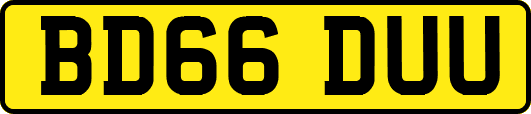 BD66 DUU